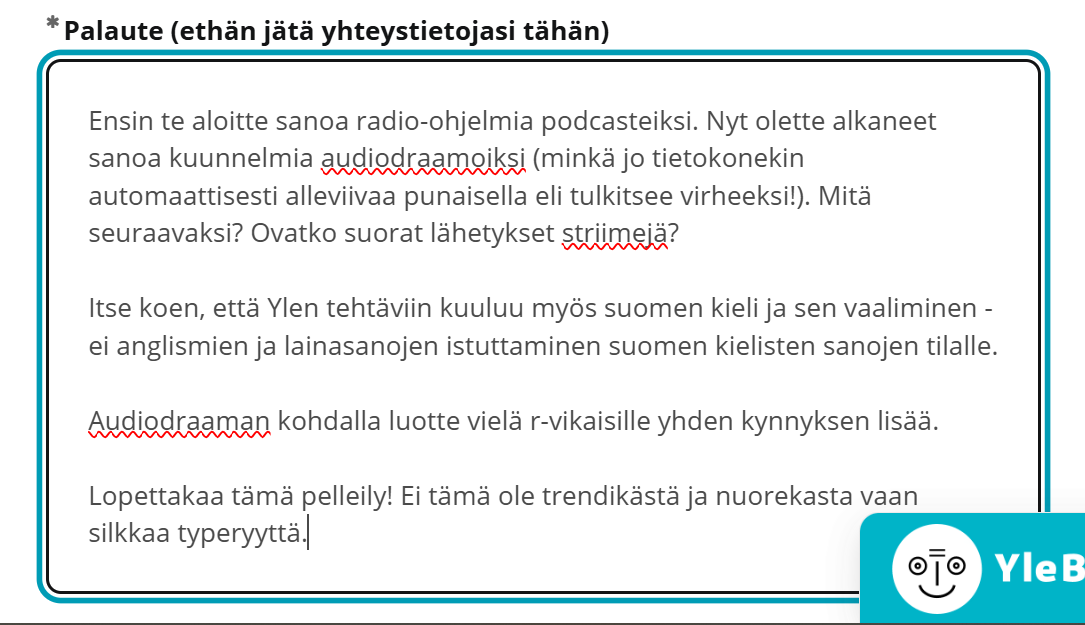 * Palaute (ethän jätä yhteystietojasi tähän)

Ensin te aloitte sanoa radio-ohjelmia podcasteiksi. Nyt olette alkaneet sanoa kuunnelmia audiodraamoiksi (minkä jo tietokonekin automaattisesti alleviivaa punaisella eli tulkitsee virheeksi!). Mitä seuraavaksi? Ovatko suorat lähetykset striimejä?

Itse koen, että Ylen tehtäviin kuuluu myös suomen kieli ja sen vaaliminen - ei anglismien ja lainasanojen istuttaminen suomen kielisten sanojen tilalle.

Audiodraaman kohdalla luotte vielä r-vikaisille yhden kynnyksen lisää.

Lopettakaa tämä pelleily! Ei tämä ole trendikästä ja nuorekasta vaan silkkaa typeryyttä.

YleB